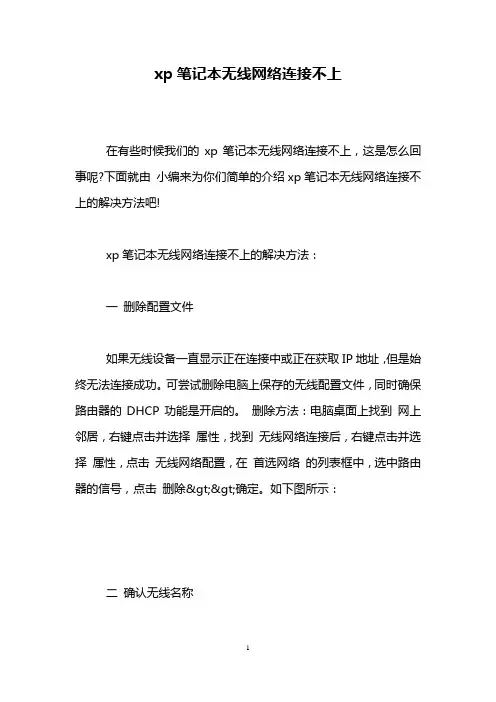 xp 笔记本无线网络连接不上

在有些时候我们的 xp 笔记本无线网络连接不上，这是怎么回事呢?下面就由 小编来为你们简单的介绍 xp 笔记本无线网络连接不上的解决方法吧!

xp 笔记本无线网络连接不上的解决方法：

一 删除配置文件

如果无线设备一直显示正在连接中或正在获取 IP 地址，但是始终无法连接成功。可尝试删除电脑上保存的无线配置文件，同时确保路由器的 DHCP 功能是开启的。 删除方法：电脑桌面上找到 网上邻居，右键点击并选择 属性，找到 无线网络连接后，右键点击并选择 属性，点击 无线网络配置，在 首选网络 的列表框中，选中路由器的信号，点击 删除&gt;&gt;确定。如下图所示：

二 确认无线名称

1